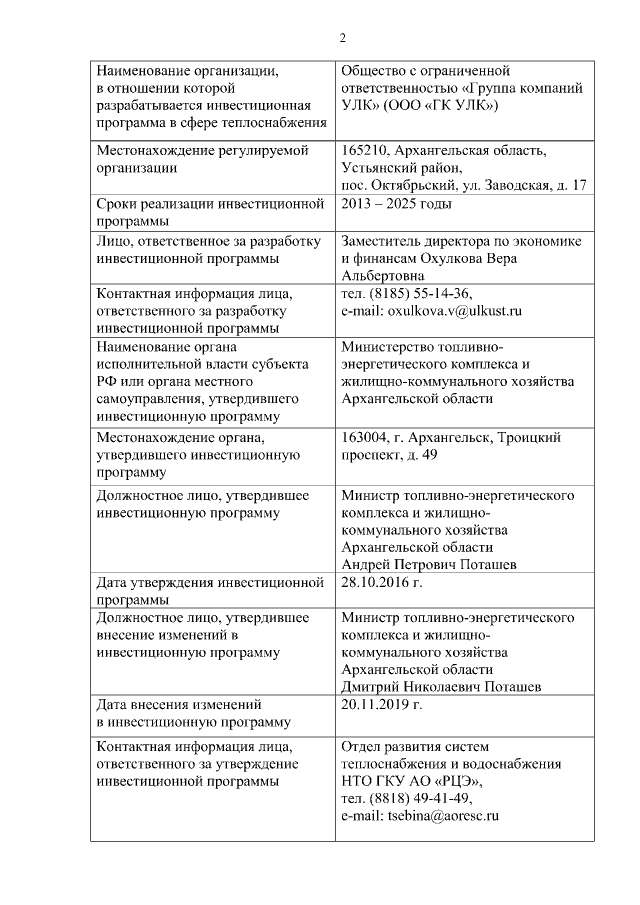 2

| | |
|---|---|
| Наименование организации, в отношении которой разрабатывается инвестиционная программа в сфере теплоснабжения | Общество с ограниченной ответственностью «Группа компаний УЛК» (ООО «ГК УЛК») |
| Местонахождение регулируемой организации | 165210, Архангельская область, Устьянский район, пос. Октябрьский, ул. Заводская, д. 17 |
| Сроки реализации инвестиционной программы | 2013 – 2025 годы |
| Лицо, ответственное за разработку инвестиционной программы | Заместитель директора по экономике и финансам Охулкова Вера Альбертовна |
| Контактная информация лица, ответственного за разработку инвестиционной программы | тел. (8185) 55-14-36, e-mail: oxulkova.v@ulkust.ru |
| Наименование органа исполнительной власти субъекта РФ или органа местного самоуправления, утвердившего инвестиционную программу | Министерство топливно-энергетического комплекса и жилищно-коммунального хозяйства Архангельской области |
| Местонахождение органа, утвердившего инвестиционную программу | 163004, г. Архангельск, Троицкий проспект, д. 49 |
| Должностное лицо, утвердившее инвестиционную программу | Министр топливно-энергетического комплекса и жилищно-коммунального хозяйства Архангельской области Андрей Петрович Поташев |
| Дата утверждения инвестиционной программы | 28.10.2016 г. |
| Должностное лицо, утвердившее внесение изменений в инвестиционную программу | Министр топливно-энергетического комплекса и жилищно-коммунального хозяйства Архангельской области Дмитрий Николаевич Поташев |
| Дата внесения изменений в инвестиционную программу | 20.11.2019 г. |
| Контактная информация лица, ответственного за утверждение инвестиционной программы | Отдел развития систем теплоснабжения и водоснабжения НТО ГКУ АО «РЦЭ», тел. (8818) 49-41-49, e-mail: tsebina@aoresc.ru |